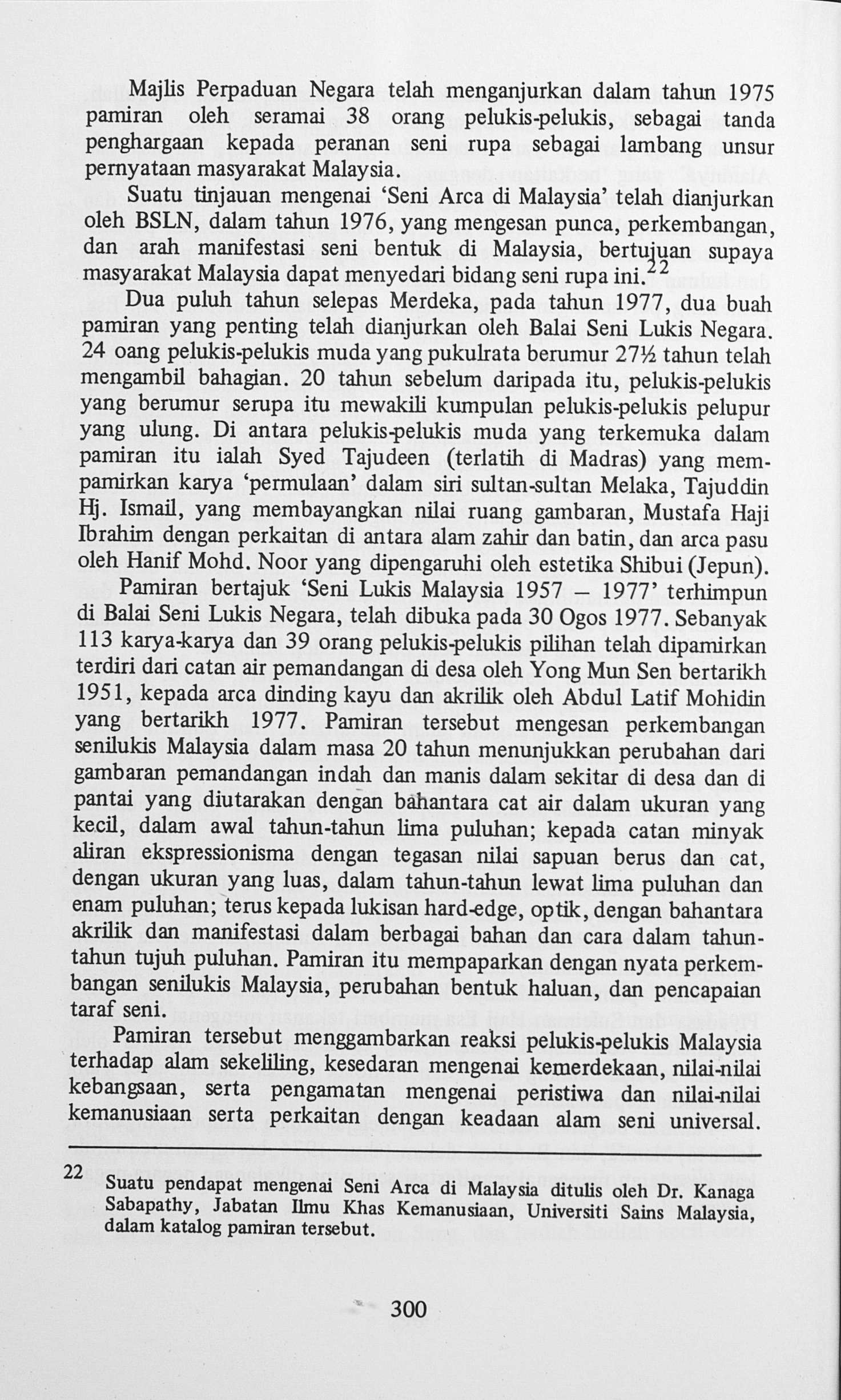 Majlis Perpaduan Negara telah menganjurkan dalam tahun 1975 pamiran oleh seramai 38 orang pelukis-pelukis, sebagai tanda penghargaan kepada peranan seni rupa sebagai lambang unsur pernyataan masyarakat Malaysia.

Suatu tinjauan mengenai 'Seni Arca di Malaysia' telah dianjurkan oleh BSLN, dalam tahun 1976, yang mengesan punca, perkembangan, dan arah manifestasi seni bentuk di Malaysia, bertujuan supaya masyarakat Malaysia dapat menyedari bidang seni rupa ini.$^{22}$

Dua puluh tahun selepas Merdeka, pada tahun 1977, dua buah pamiran yang penting telah dianjurkan oleh Balai Seni Lukis Negara. 24 oang pelukis-pelukis muda yang pukulrata berumur 27½ tahun telah mengambil bahagian. 20 tahun sebelum daripada itu, pelukis-pelukis yang berumur serupa itu mewakili kumpulan pelukis-pelukis pelupur yang ulung. Di antara pelukis-pelukis muda yang terkemuka dalam pamiran itu ialah Syed Tajudeen (terlatih di Madras) yang mempamirkan karya 'permulaan' dalam siri sultan-sultan Melaka, Tajuddin Hj. Ismail, yang membayangkan nilai ruang gambaran, Mustafa Haji Ibrahim dengan perkaitan di antara alam zahir dan batin, dan arca pasu oleh Hanif Mohd. Noor yang dipengaruhi oleh estetika Shibui (Jepun).

Pamiran bertajuk 'Seni Lukis Malaysia 1957 – 1977' terhimpun di Balai Seni Lukis Negara, telah dibuka pada 30 Ogos 1977. Sebanyak 113 karya-karya dan 39 orang pelukis-pelukis pilihan telah dipamirkan terdiri dari catan air pemandangan di desa oleh Yong Mun Sen bertarikh 1951, kepada arca dinding kayu dan akrilik oleh Abdul Latif Mohidin yang bertarikh 1977. Pamiran tersebut mengesan perkembangan senilukis Malaysia dalam masa 20 tahun menunjukkan perubahan dari gambaran pemandangan indah dan manis dalam sekitar di desa dan di pantai yang diutarakan dengan bahantara cat air dalam ukuran yang kecil, dalam awal tahun-tahun lima puluhan; kepada catan minyak aliran ekspressionisma dengan tegasan nilai sapuan berus dan cat, dengan ukuran yang luas, dalam tahun-tahun lewat lima puluhan dan enam puluhan; terus kepada lukisan hard-edge, optik, dengan bahantara akrilik dan manifestasi dalam berbagai bahan dan cara dalam tahun-tahun tujuh puluhan. Pamiran itu mempaparkan dengan nyata perkembangan senilukis Malaysia, perubahan bentuk haluan, dan pencapaian taraf seni.

Pamiran tersebut menggambarkan reaksi pelukis-pelukis Malaysia terhadap alam sekeliling, kesedaran mengenai kemerdekaan, nilai-nilai kebangsaan, serta pengamatan mengenai peristiwa dan nilai-nilai kemanusiaan serta perkaitan dengan keadaan alam seni universal.

22 Suatu pendapat mengenai Seni Arca di Malaysia ditulis oleh Dr. Kanaga Sabapathy, Jabatan Ilmu Khas Kemanusiaan, Universiti Sains Malaysia, dalam katalog pamiran tersebut.

300